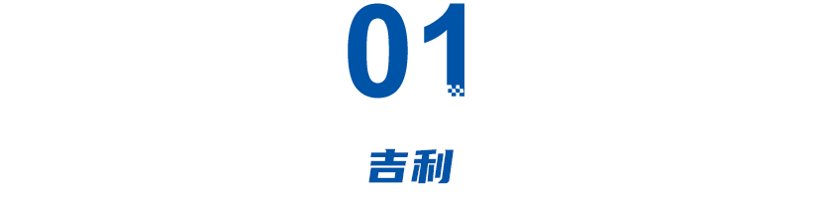 01

吉利